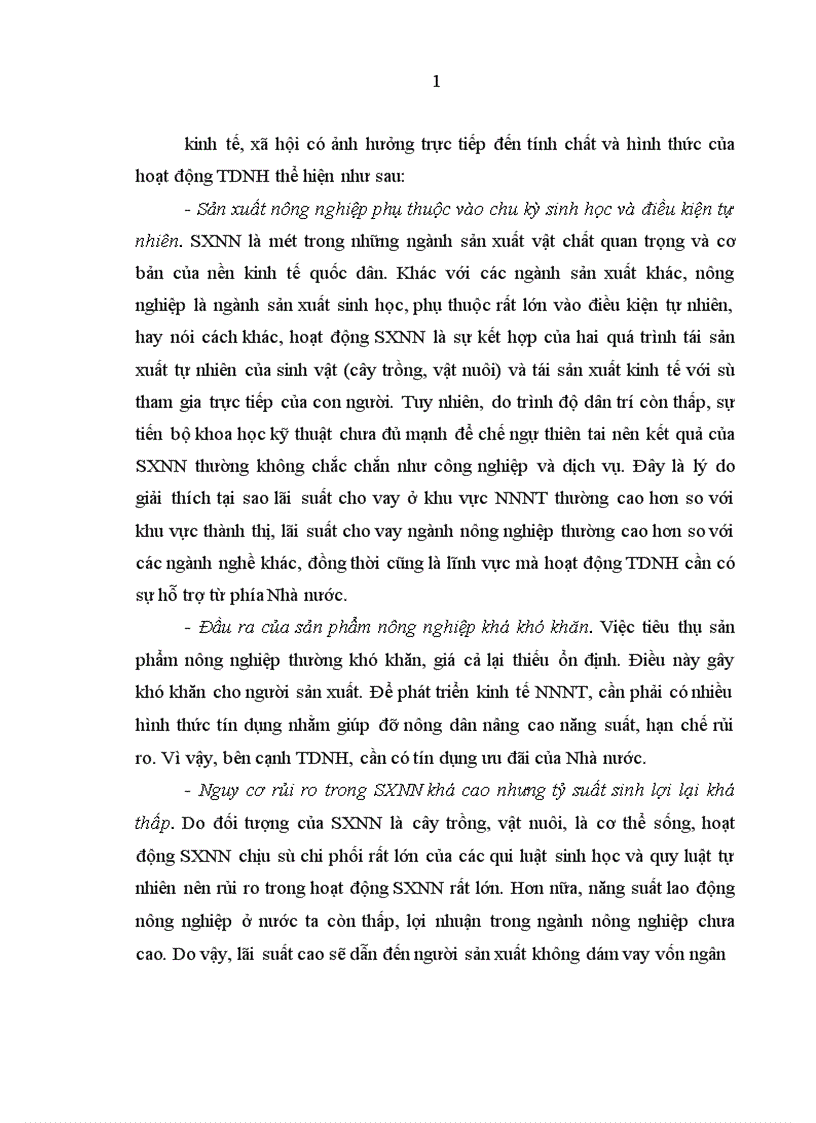 1

kinh tế, xã hội có ảnh hưởng trực tiếp đến tính chất và hình thức của hoạt động TDNH thể hiện như sau:

- Sản xuất nông nghiệp phụ thuộc vào chu kỳ sinh học và điều kiện tự nhiên. SXNN là mét trong những ngành sản xuất vật chất quan trọng và cơ bản của nền kinh tế quốc dân. Khác với các ngành sản xuất khác, nông nghiệp là ngành sản xuất sinh học, phụ thuộc rất lớn vào điều kiện tự nhiên, hay nói cách khác, hoạt động SXNN là sự kết hợp của hai quá trình tái sản xuất tự nhiên của sinh vật (cây trồng, vật nuôi) và tái sản xuất kinh tế với sù tham gia trực tiếp của con người. Tuy nhiên, do trình độ dân trí còn thấp, sự tiến bộ khoa học kỹ thuật chưa đủ mạnh để chế ngự thiên tai nên kết quả của SXNN thường không chắc chắn như công nghiệp và dịch vụ. Đây là lý do giải thích tại sao lãi suất cho vay ở khu vực NNNT thường cao hơn so với khu vực thành thị, lãi suất cho vay ngành nông nghiệp thường cao hơn so với các ngành nghề khác, đồng thời cũng là lĩnh vực mà hoạt động TDNH cần có sự hỗ trợ từ phía Nhà nước.

- Đầu ra của sản phẩm nông nghiệp khá khó khăn. Việc tiêu thụ sản phẩm nông nghiệp thường khó khăn, giá cả lại thiếu ổn định. Điều này gây khó khăn cho người sản xuất. Để phát triển kinh tế NNNT, cần phải có nhiều hình thức tín dụng nhằm giúp đỡ nông dân nâng cao năng suất, hạn chế rủi ro. Vì vậy, bên cạnh TDNH, cần có tín dụng ưu đãi của Nhà nước.

- Nguy cơ rủi ro trong SXNN khá cao nhưng tỷ suất sinh lợi lại khá thấp. Do đối tượng của SXNN là cây trồng, vật nuôi, là cơ thể sống, hoạt động SXNN chịu sù chi phối rất lớn của các qui luật sinh học và quy luật tự nhiên nên rủi ro trong hoạt động SXNN rất lớn. Hơn nữa, năng suất lao động nông nghiệp ở nước ta còn thấp, lợi nhuận trong ngành nông nghiệp chưa cao. Do vậy, lãi suất cao sẽ dẫn đến người sản xuất không dám vay vốn ngân